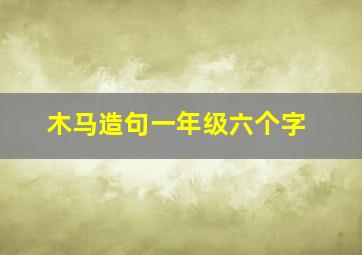 木马造句一年级六个字